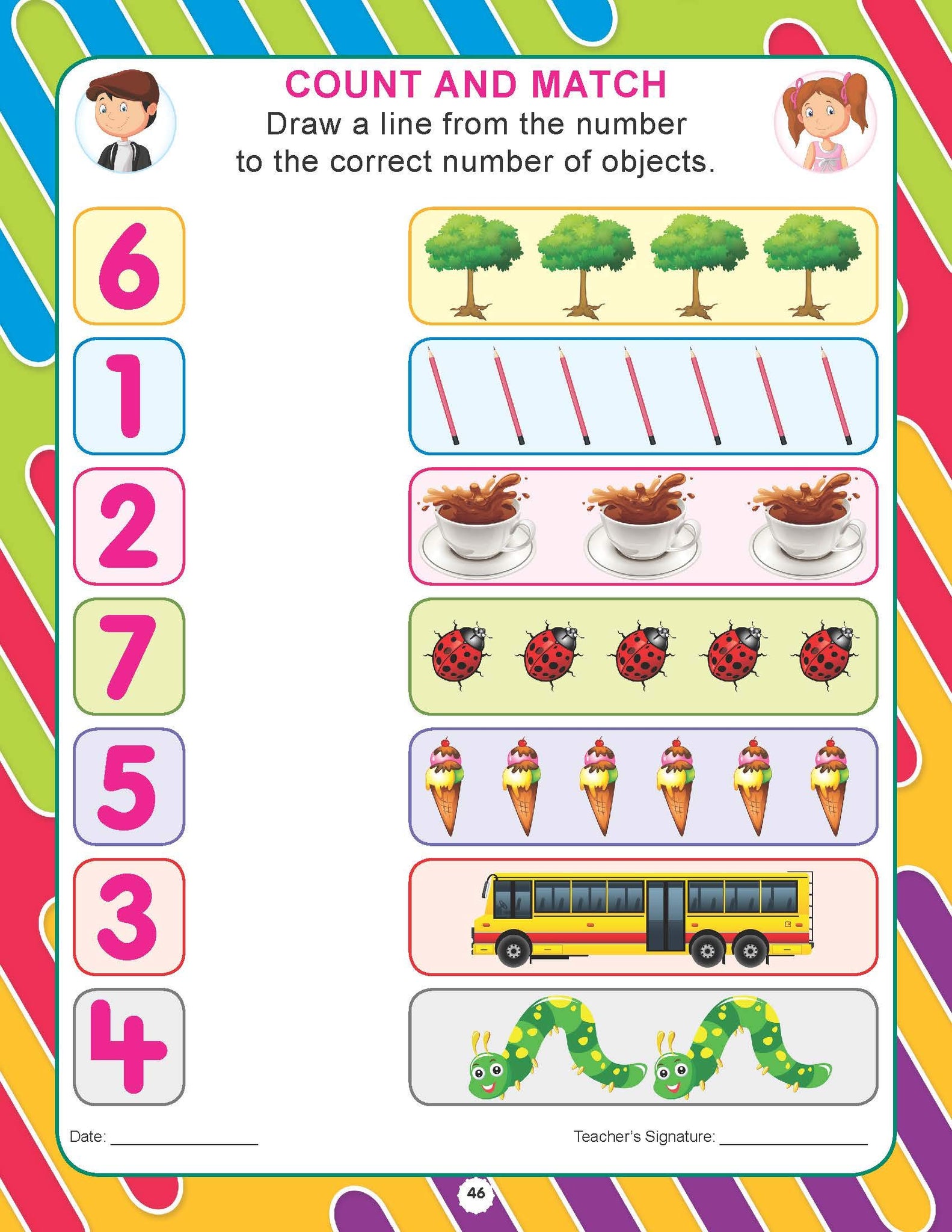 COUNT AND MATCH
Draw a line from the number to the correct number of objects.

6

1

2

7

5

3

4

Date: ____

Teacher's Signature: ____

46